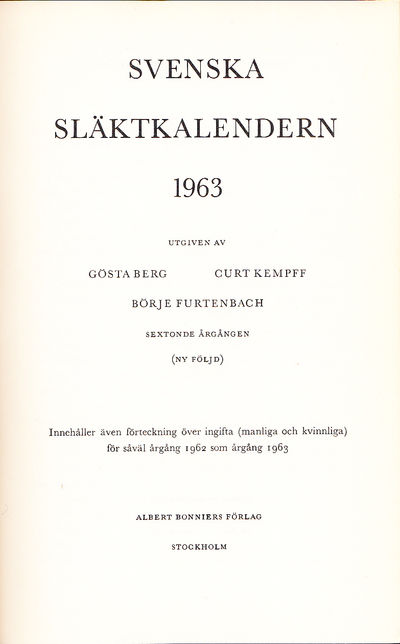 SVENSKA

SLÄKTKALENDERN

1963

UTGIVEN AV

GÖSTA BERG CURT KEMPFF

BÖRJE FURTENBACH

SEXTONDE ÅRGÅNGEN

(NY FÖLJD)

Innehåller även förteckning över ingifta (manliga och kvinnliga) för såväl årgång 1962 som årgång 1963

ALBERT BONNIERS FÖRLAG

STOCKHOLM